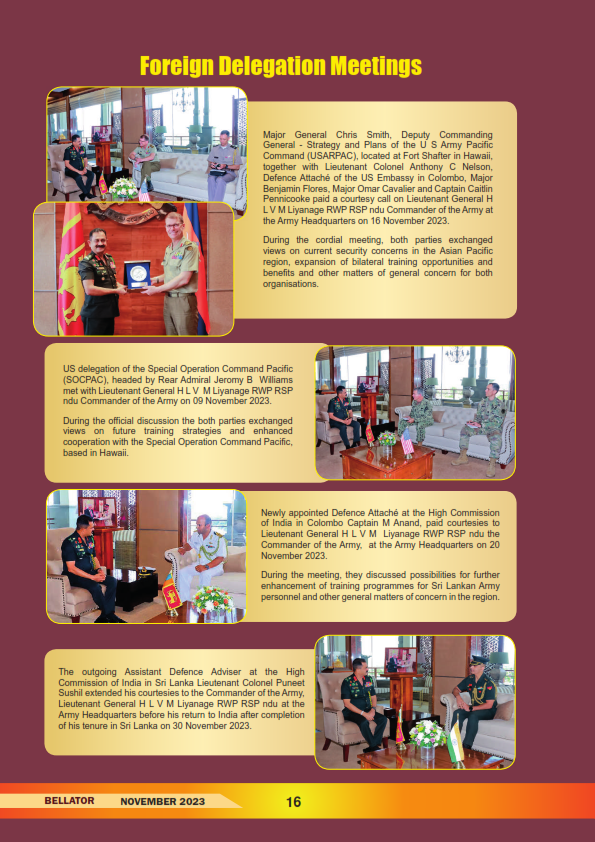 Foreign Delegation Meetings

Major General Chris Smith, Deputy Commanding General - Strategy and Plans of the U S Army Pacific Command (USARPAC), located at Fort Shafter in Hawaii, together with Lieutenant Colonel Anthony C Nelson, Defence Attaché of the US Embassy in Colombo, Major Benjamin Flores, Major Omar Cavalier and Captain Caitlin Pennicooke paid a courtesy call on Lieutenant General H L V M Liyanage RWP RSP ndu Commander of the Army at the Army Headquarters on 16 November 2023.

During the cordial meeting, both parties exchanged views on current security concerns in the Asian Pacific region, expansion of bilateral training opportunities and benefits and other matters of general concern for both organisations.

US delegation of the Special Operation Command Pacific (SOCPAC), headed by Rear Admiral Jeromy B Williams met with Lieutenant General H L V M Liyanage RWP RSP ndu Commander of the Army on 09 November 2023.

During the official discussion the both parties exchanged views on future training strategies and enhanced cooperation with the Special Operation Command Pacific, based in Hawaii.

Newly appointed Defence Attaché at the High Commission of India in Colombo Captain M Anand, paid courtesies to Lieutenant General H L V M Liyanage RWP RSP ndu the Commander of the Army, at the Army Headquarters on 20 November 2023.

During the meeting, they discussed possibilities for further enhancement of training programmes for Sri Lankan Army personnel and other general matters of concern in the region.

The outgoing Assistant Defence Adviser at the High Commission of India in Sri Lanka Lieutenant Colonel Puneet Sushil extended his courtesies to the Commander of the Army, Lieutenant General H L V M Liyanage RWP RSP ndu at the Army Headquarters before his return to India after completion of his tenure in Sri Lanka on 30 November 2023.

BELLATOR NOVEMBER 2023 16